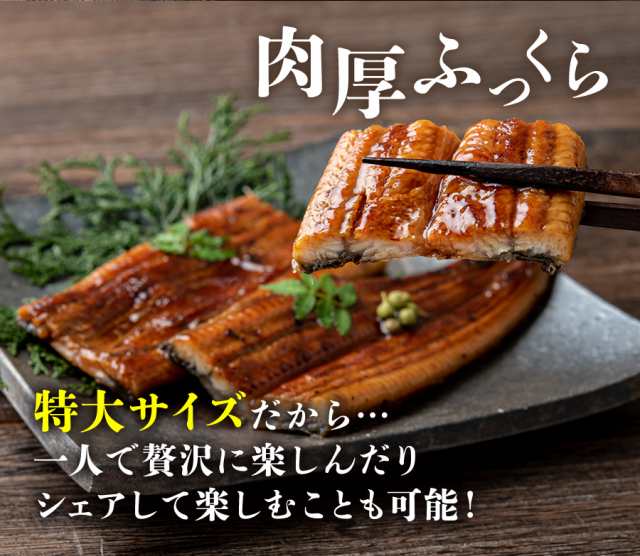 肉厚ふっくら

特大サイズだから…
一人で贅沢に楽しんだり
シェアして楽しむことも可能！